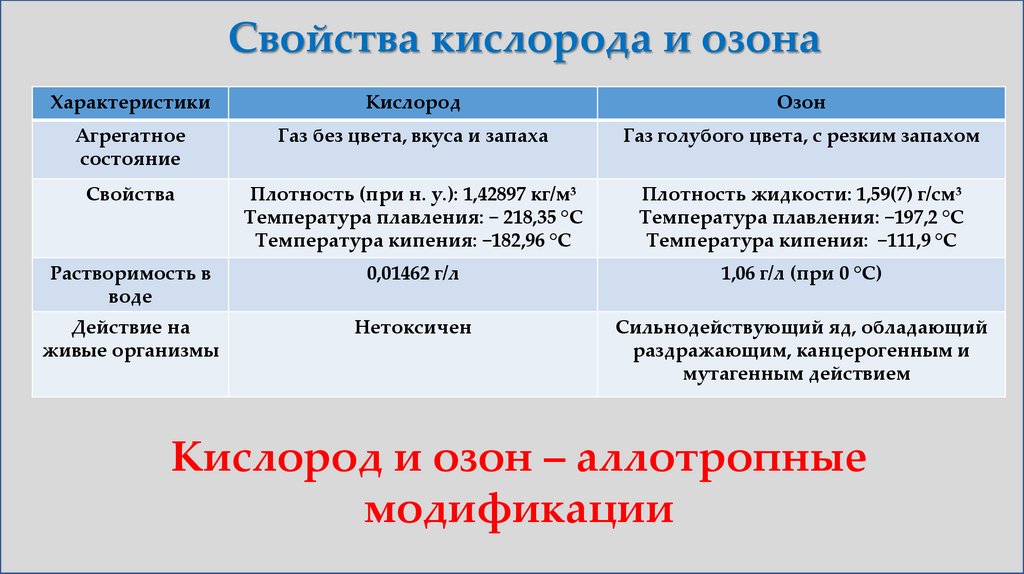 Свойства кислорода и озона

| Характеристики | Кислород | Озон |
|---|---|---|
| Агрегатное состояние | Газ без цвета, вкуса и запаха | Газ голубого цвета, с резким запахом |
| Свойства | Плотность (при н. у.): 1,42897 кг/м³ Температура плавления: − 218,35 °C Температура кипения: −182,96 °C | Плотность жидкости: 1,59(7) г/см³ Температура плавления: −197,2 °C Температура кипения: −111,9 °C |
| Растворимость в воде | 0,01462 г/л | 1,06 г/л (при 0 °C) |
| Действие на живые организмы | Нетоксичен | Сильнодействующий яд, обладающий раздражающим, канцерогенным и мутагенным действием |

Кислород и озон – аллотропные модификации